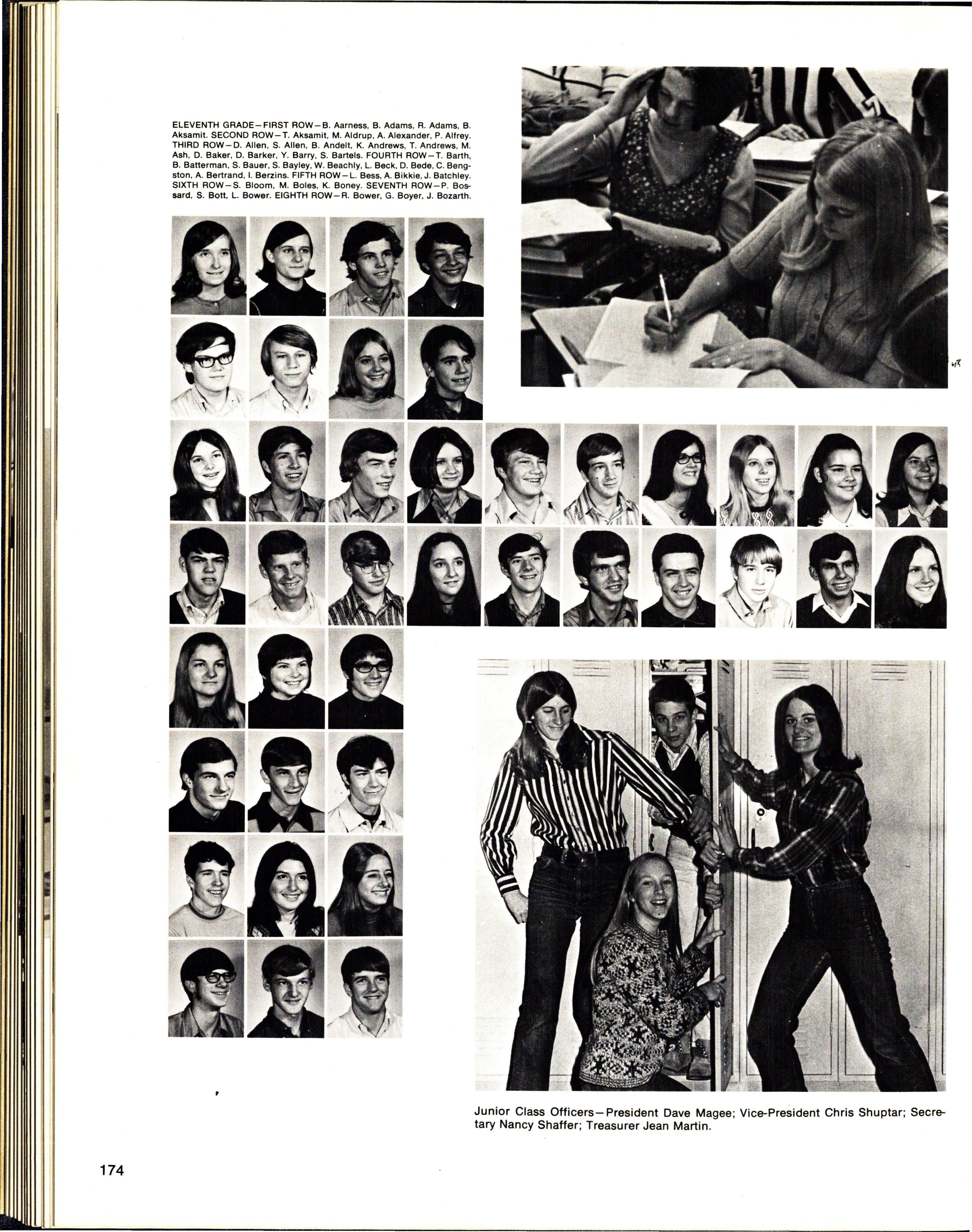 ELEVENTH GRADE—FIRST ROW—B. Aarness, B. Adams, R. Adams, B. Aksamit. SECOND ROW—T. Aksamit, M. Aldrup, A. Alexander, P. Alfrey. THIRD ROW—D. Allen, S. Allen, B. Andelt, K. Andrews, T. Andrews, M. Ash, D. Baker, D. Barker, Y. Barry, S. Bartels. FOURTH ROW—T. Barth, B. Batterman, S. Bauer, S. Bayley, W. Beachly, L. Beck, D. Bede, C. Bengston, A. Bertrand, I. Berzins. FIFTH ROW—L. Bess, A. Bikkie, J. Batchley. SIXTH ROW—S. Bloom, M. Boles, K. Boney. SEVENTH ROW—P. Bossard, S. Bott, L. Bower. EIGHTH ROW—R. Bower, G. Boyer, J. Bozarth.

Junior Class Officers—President Dave Magee; Vice-President Chris Shuptar; Secretary Nancy Shaffer; Treasurer Jean Martin.

174